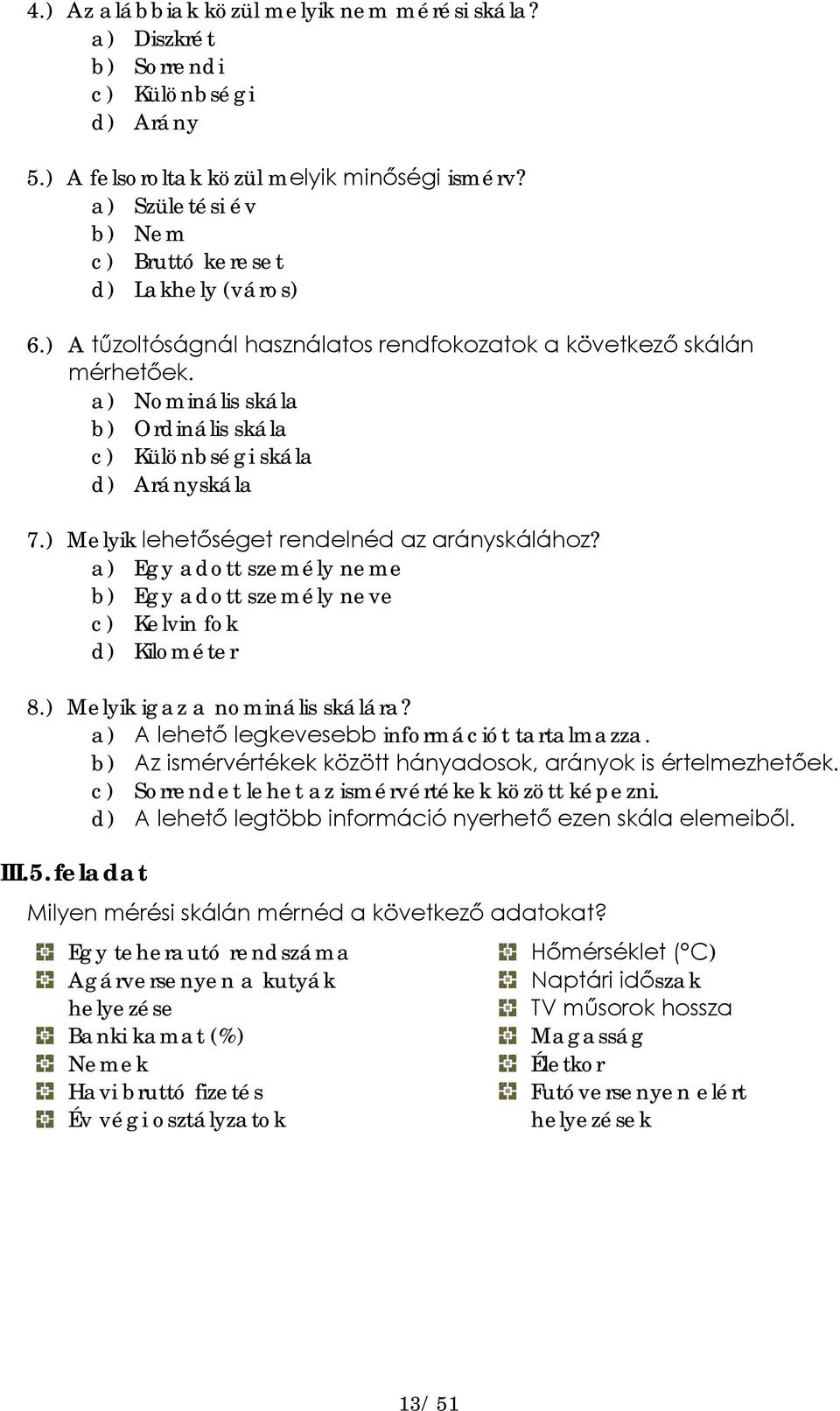 4.) Az alábbiak közül melyik nem mérési skála?
a) Diszkrét
b) Sorrendi
c) Különbségi
d) Arány

5.) A felsoroltak közül melyik minőségi ismérv?
a) Születési év
b) Nem
c) Bruttó kereset
d) Lakhely (város)

6.) A tűzoltóságnál használatos rendfokozatok a következő skálán mérhetőek.
a) Nominális skála
b) Ordinális skála
c) Különbségi skála
d) Arányskála

7.) Melyik lehetőséget rendelnéd az arányskálához?
a) Egy adott személy neme
b) Egy adott személy neve
c) Kelvin fok
d) Kilométer

8.) Melyik igaz a nominális skálára?
a) A lehető legkevesebb információt tartalmazza.
b) Az ismérvértékek között hányadosok, arányok is értelmezhetőek.
c) Sorrendet lehet az ismérvértékek között képezni.
d) A lehető legtöbb információ nyerhető ezen skála elemeiből.

III.5. feladat
Milyen mérési skálán mérnéd a következő adatokat?

Egy teherautó rendszáma
Agárversenyen a kutyák helyezése
Banki kamat (%)
Nemek
Havi bruttó fizetés
Év végi osztályzatok

Hőmérséklet (°C)
Naptári időszak
TV műsorok hossza
Magasság
Életkor
Futóversenyen elért helyezések

13/ 51